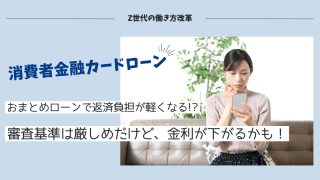 Z世代の働き方改革

消費者金融カードローン

おまとめローンで返済負担が軽くなる!?

審査基準は厳しめだけど、金利が下がるかも！